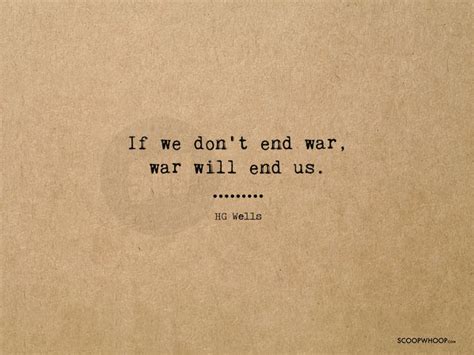 If we don't end war,
war will end us.

.........

HG Wells

SCOOPWHOOP.com